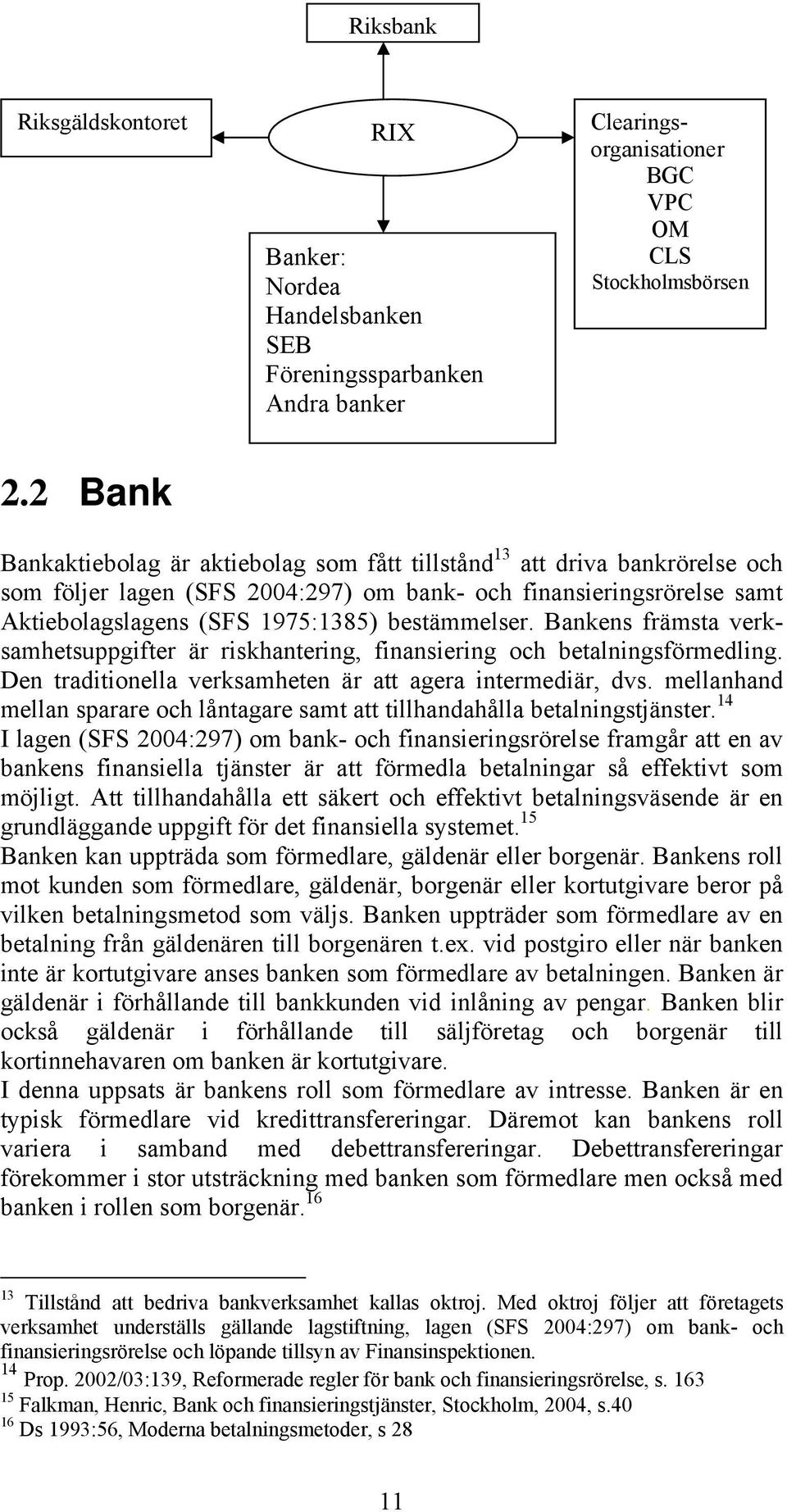 Riksbank

Riksgäldskontoret

RIX

Clearingsorganisationer
BGC
VPC
OM
CLS
Stockholmsbörsen

Banker:
Nordea
Handelsbanken
SEB
Föreningssparbanken
Andra banker

2.2 Bank

Bankaktiebolag är aktiebolag som fått tillstånd$^{13}$ att driva bankrörelse och som följer lagen (SFS 2004:297) om bank- och finansieringsrörelse samt Aktiebolagslagens (SFS 1975:1385) bestämmelser. Bankens främsta verksamhetsuppgifter är riskhantering, finansiering och betalningsförmedling. Den traditionella verksamheten är att agera intermediär, dvs. mellanhand mellan sparare och låntagare samt att tillhandahålla betalningstjänster.$^{14}$
I lagen (SFS 2004:297) om bank- och finansieringsrörelse framgår att en av bankens finansiella tjänster är att förmedla betalningar så effektivt som möjligt. Att tillhandahålla ett säkert och effektivt betalningsväsende är en grundläggande uppgift för det finansiella systemet.$^{15}$
Banken kan uppträda som förmedlare, gäldenär eller borgenär. Bankens roll mot kunden som förmedlare, gäldenär, borgenär eller kortutgivare beror på vilken betalningsmetod som väljs. Banken uppträder som förmedlare av en betalning från gäldenären till borgenären t.ex. vid postgiro eller när banken inte är kortutgivare anses banken som förmedlare av betalningen. Banken är gäldenär i förhållande till bankkunden vid inlåning av pengar. Banken blir också gäldenär i förhållande till säljföretag och borgenär till kortinnehavaren om banken är kortutgivare.
I denna uppsats är bankens roll som förmedlare av intresse. Banken är en typisk förmedlare vid kredittransfereringar. Däremot kan bankens roll variera i samband med debettransfereringar. Debettransfereringar förekommer i stor utsträckning med banken som förmedlare men också med banken i rollen som borgenär.$^{16}$

$^{13}$ Tillstånd att bedriva bankverksamhet kallas oktroj. Med oktroj följer att företagets verksamhet underställs gällande lagstiftning, lagen (SFS 2004:297) om bank- och finansieringsrörelse och löpande tillsyn av Finansinspektionen.
$^{14}$ Prop. 2002/03:139, Reformerade regler för bank och finansieringsrörelse, s. 163
$^{15}$ Falkman, Henric, Bank och finansieringstjänster, Stockholm, 2004, s.40
$^{16}$ Ds 1993:56, Moderna betalningsmetoder, s 28

11